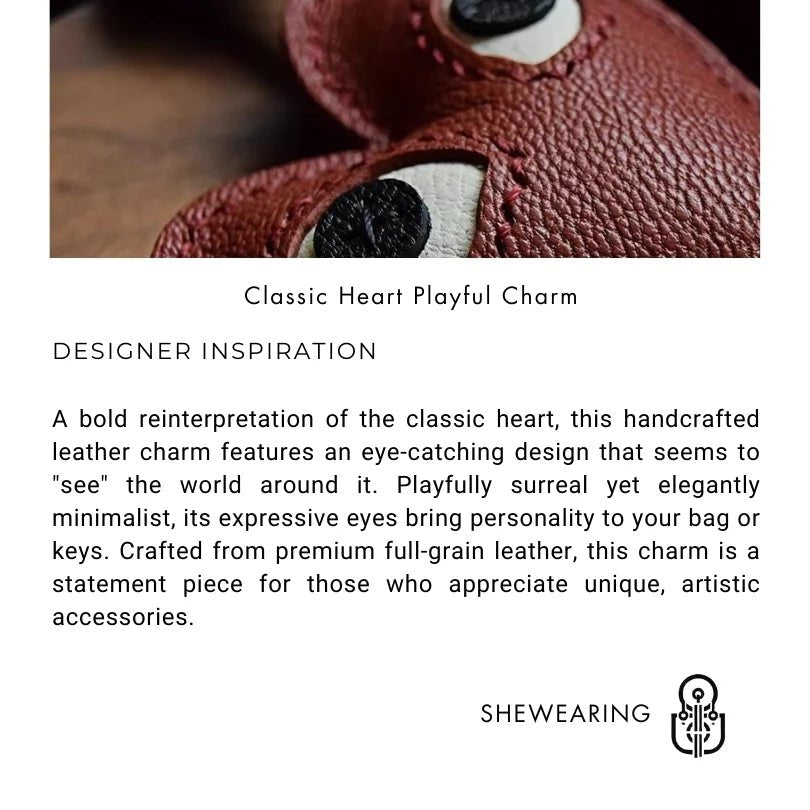 Classic Heart Playful Charm

DESIGNER INSPIRATION

A bold reinterpretation of the classic heart, this handcrafted leather charm features an eye-catching design that seems to "see" the world around it. Playfully surreal yet elegantly minimalist, its expressive eyes bring personality to your bag or keys. Crafted from premium full-grain leather, this charm is a statement piece for those who appreciate unique, artistic accessories.

SHEWEARING